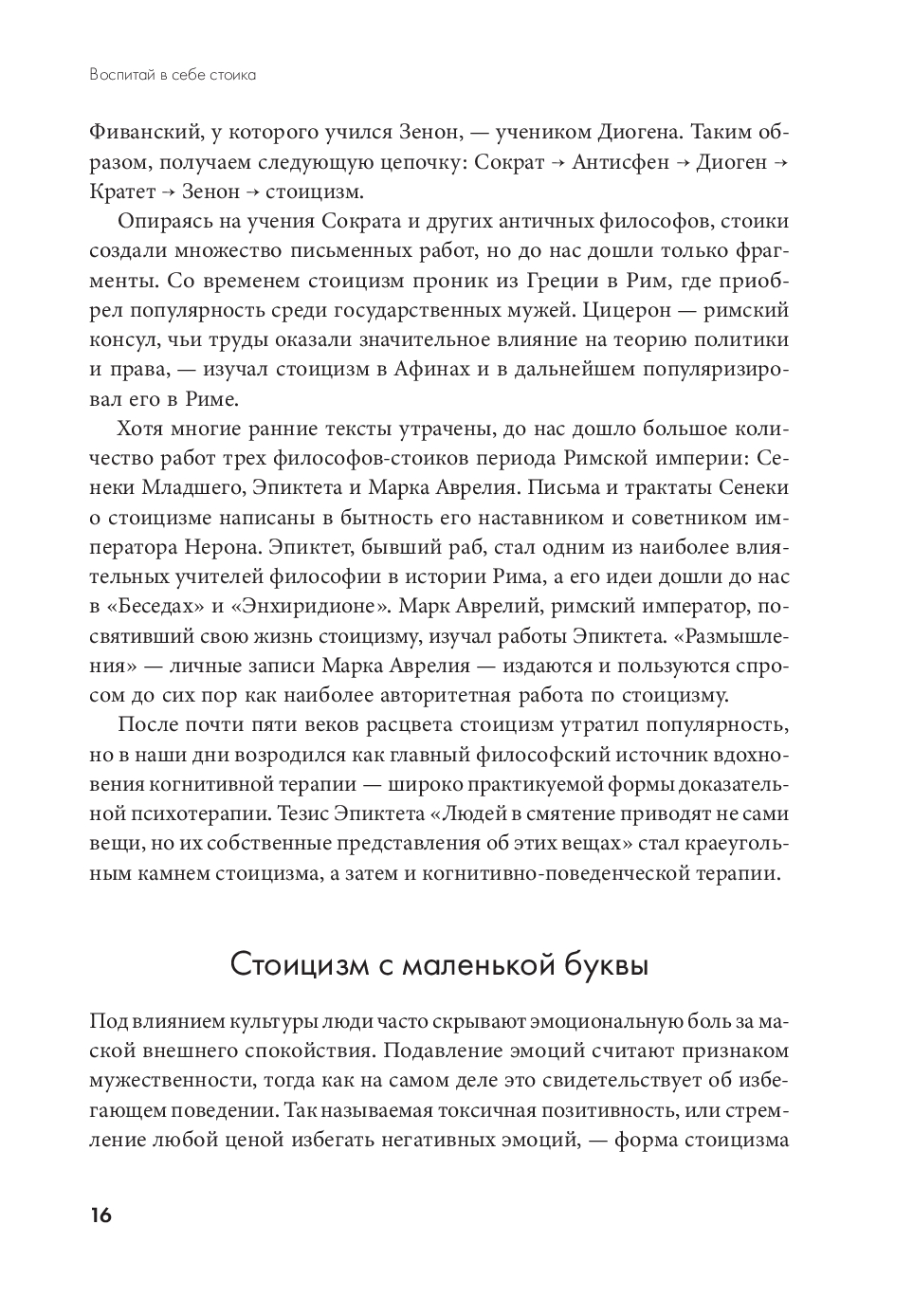 Воспитай в себе стоика

Фиванский, у которого учился Зенон, — учеником Диогена. Таким образом, получаем следующую цепочку: Сократ → Антисфен → Диоген → Кратет → Зенон → стоицизм.

Опираясь на учения Сократа и других античных философов, стоики создали множество письменных работ, но до нас дошли только фрагменты. Со временем стоицизм проник из Греции в Рим, где приобрел популярность среди государственных мужей. Цицерон — римский консул, чьи труды оказали значительное влияние на теорию политики и права, — изучал стоицизм в Афинах и в дальнейшем популяризировал его в Риме.

Хотя многие ранние тексты утрачены, до нас дошло большое количество работ трех философов-стоиков периода Римской империи: Сенеки Младшего, Эпиктета и Марка Аврелия. Письма и трактаты Сенеки о стоицизме написаны в бытность его наставником и советником императора Нерона. Эпиктет, бывший раб, стал одним из наиболее влиятельных учителей философии в истории Рима, а его идеи дошли до нас в «Беседах» и «Энхиридионе». Марк Аврелий, римский император, посвятивший свою жизнь стоицизму, изучал работы Эпиктета. «Размышления» — личные записи Марка Аврелия — издаются и пользуются спросом до сих пор как наиболее авторитетная работа по стоицизму.

После почти пяти веков расцвета стоицизм утратил популярность, но в наши дни возродился как главный философский источник вдохновения когнитивной терапии — широко практикуемой формы доказательной психотерапии. Тезис Эпиктета «Людей в смятение приводят не сами вещи, но их собственные представления об этих вещах» стал краеугольным камнем стоицизма, а затем и когнитивно-поведенческой терапии.

Стоицизм с маленькой буквы

Под влиянием культуры люди часто скрывают эмоциональную боль за маской внешнего спокойствия. Подавление эмоций считают признаком мужественности, тогда как на самом деле это свидетельствует об избегающем поведении. Так называемая токсичная позитивность, или стремление любой ценой избегать негативных эмоций, — форма стоицизма

16